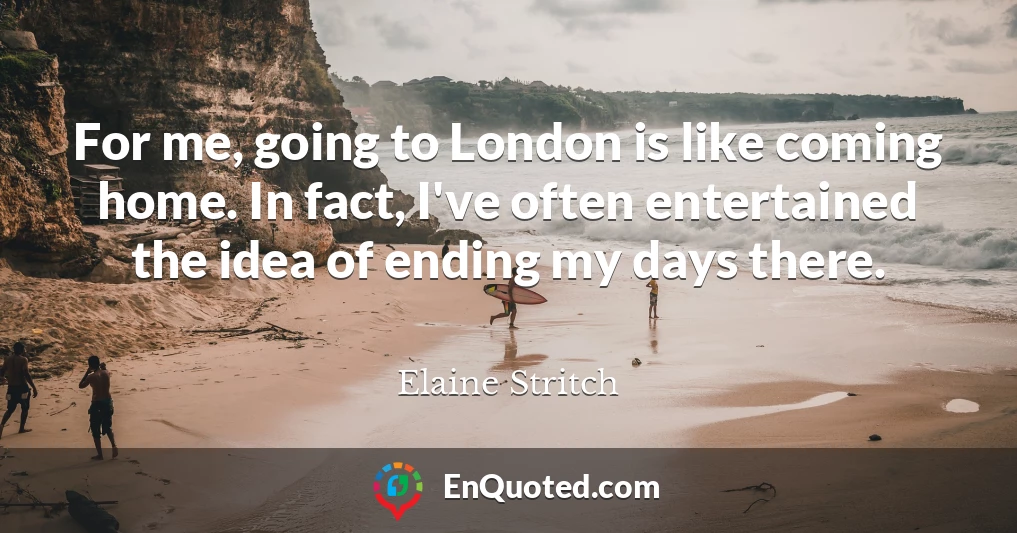 For me, going to London is like coming home. In fact, I've often entertained the idea of ending my days there.

Elaine Stritch

EnQuoted.com